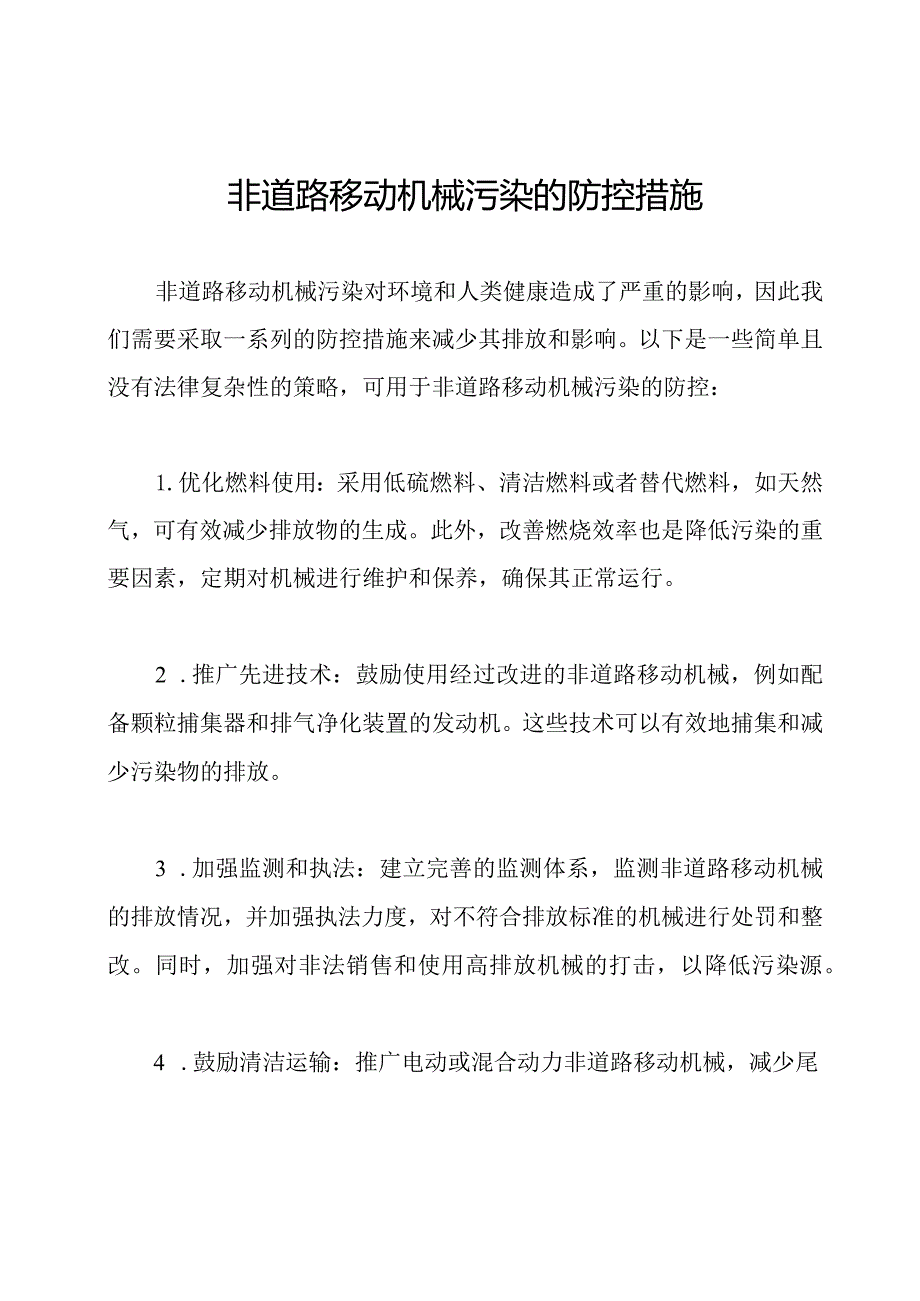 非道路移动机械污染的防控措施

非道路移动机械污染对环境和人类健康造成了严重的影响，因此我们需要采取一系列的防控措施来减少其排放和影响。以下是一些简单且没有法律复杂性的策略，可用于非道路移动机械污染的防控：

1. 优化燃料使用：采用低硫燃料、清洁燃料或者替代燃料，如天然气，可有效减少排放物的生成。此外，改善燃烧效率也是降低污染的重要因素，定期对机械进行维护和保养，确保其正常运行。

2 . 推广先进技术：鼓励使用经过改进的非道路移动机械，例如配备颗粒捕集器和排气净化装置的发动机。这些技术可以有效地捕集和减少污染物的排放。

3 . 加强监测和执法：建立完善的监测体系，监测非道路移动机械的排放情况，并加强执法力度，对不符合排放标准的机械进行处罚和整改。同时，加强对非法销售和使用高排放机械的打击，以降低污染源。

4 . 鼓励清洁运输：推广电动或混合动力非道路移动机械，减少尾